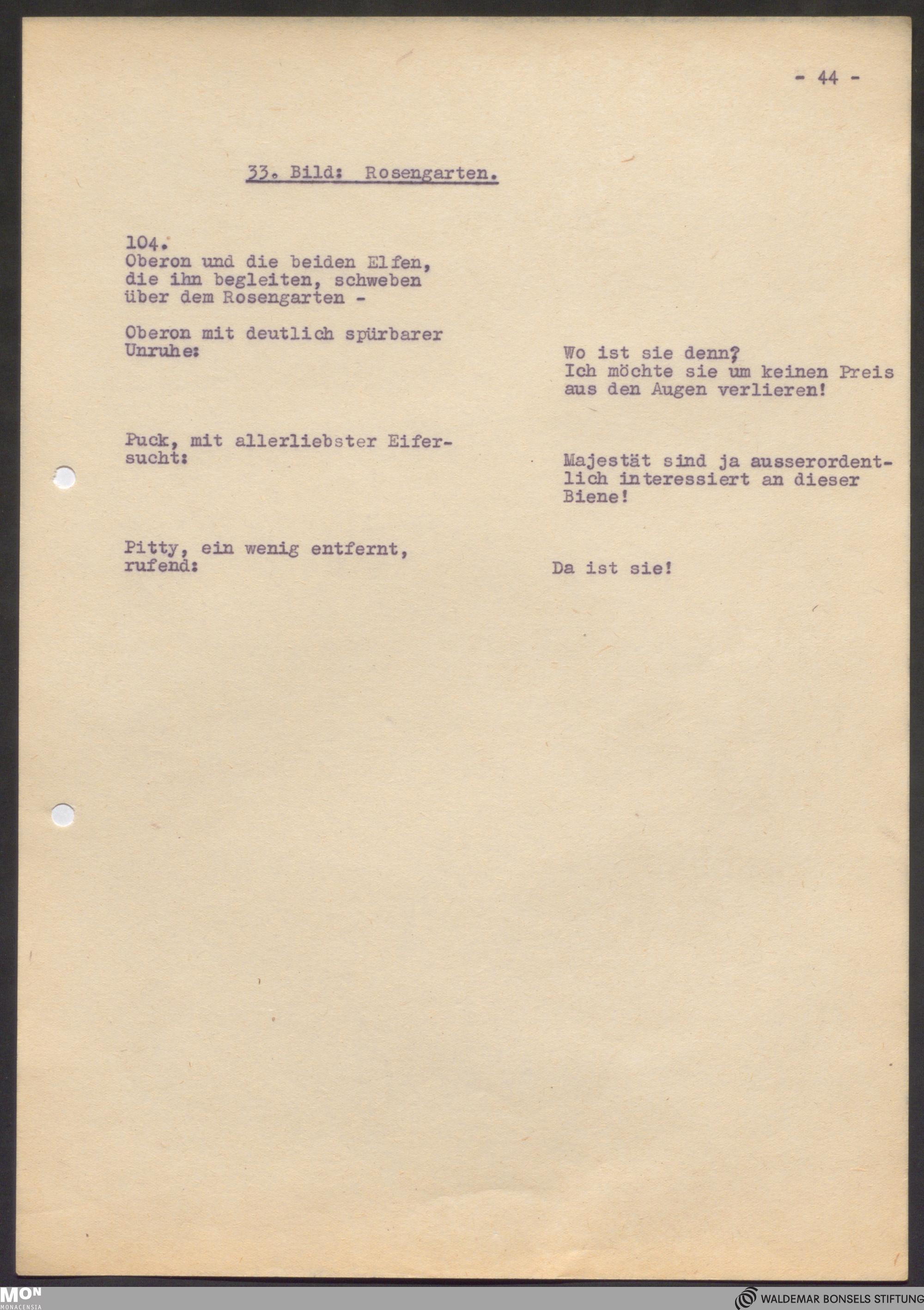 - 44 -

33. Bild: Rosengarten.

104.
Oberon und die beiden Elfen, die ihn begleiten, schweben über dem Rosengarten -

Oberon mit deutlich spürbarer Unruhe:

Wo ist sie denn? Ich möchte sie um keinen Preis aus den Augen verlieren!

Puck, mit allerliebster Eifersucht:

Majestät sind ja ausserordentlich interessiert an dieser Biene!

Pitty, ein wenig entfernt, rufend:

Da ist sie!

MON
MONACENSIA

WALDEMAR BONSELS STIFTUNG